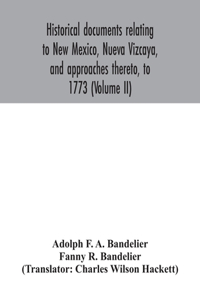 Historical documents relating to New Mexico, Nueva Vizcaya, and approaches thereto, to 1773 (Volume II)

Adolph F. A. Bandelier
Fanny R. Bandelier
(Translator: Charles Wilson Hackett)